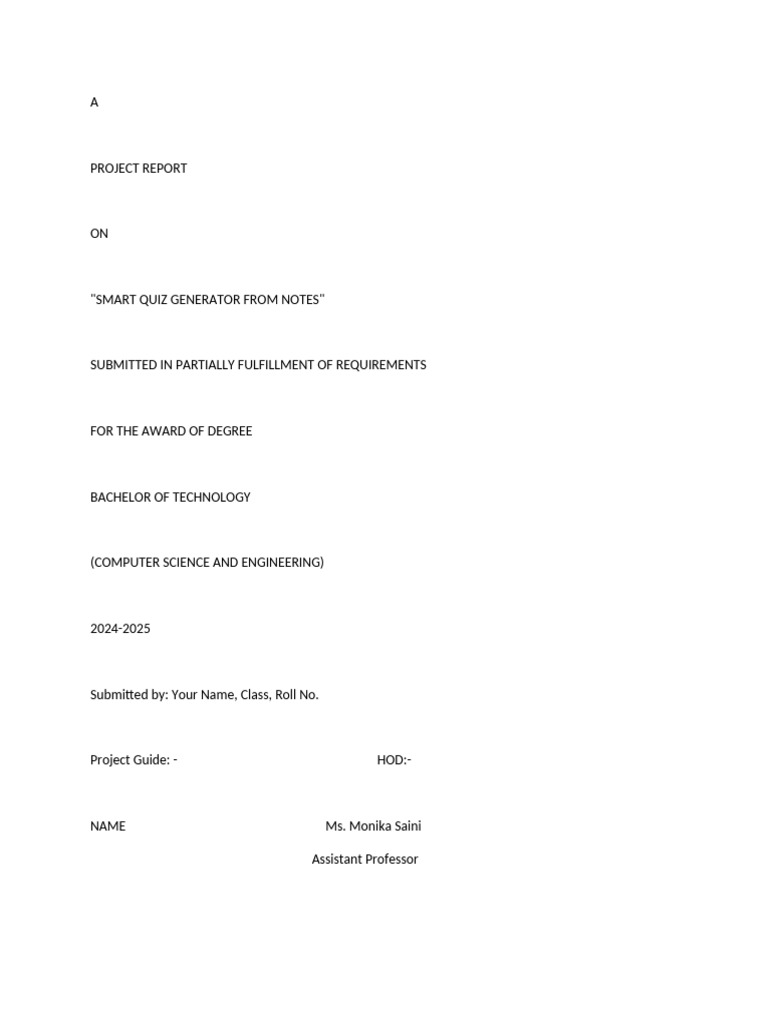 A

PROJECT REPORT

ON

"SMART QUIZ GENERATOR FROM NOTES"

SUBMITTED IN PARTIALLY FULFILLMENT OF REQUIREMENTS

FOR THE AWARD OF DEGREE

BACHELOR OF TECHNOLOGY

(COMPUTER SCIENCE AND ENGINEERING)

2024-2025

Submitted by: Your Name, Class, Roll No.

Project Guide: -     HOD:-

NAME     Ms. Monika Saini

Assistant Professor